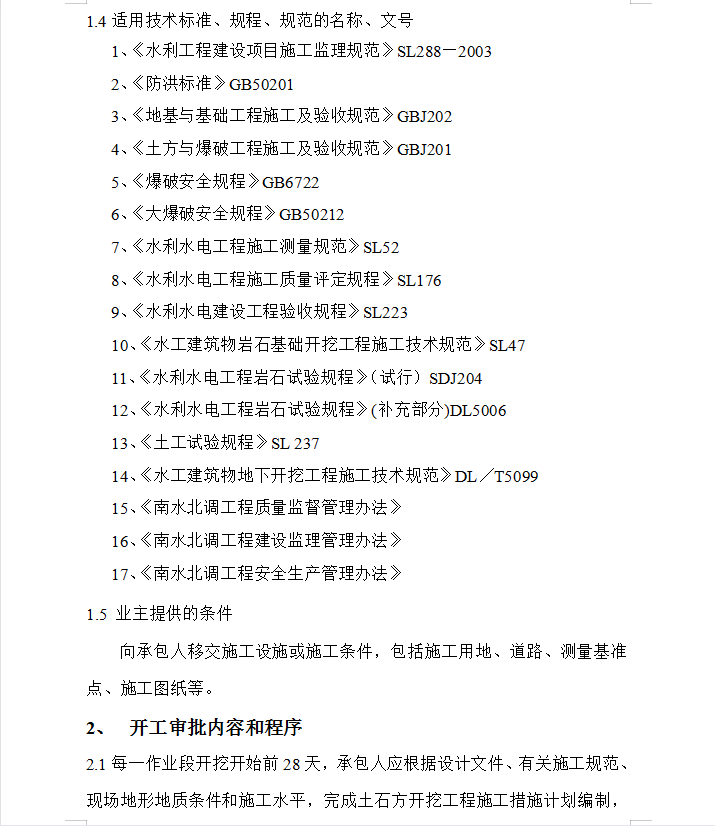 1.4 适用技术标准、规程、规范的名称、文号

1、《水利工程建设项目施工监理规范》SL288－2003

2、《防洪标准》GB50201

3、《地基与基础工程施工及验收规范》GBJ202

4、《土方与爆破工程施工及验收规范》GBJ201

5、《爆破安全规程》GB6722

6、《大爆破安全规程》GB50212

7、《水利水电工程施工测量规范》SL52

8、《水利水电工程施工质量评定规程》SL176

9、《水利水电建设工程验收规程》SL223

10、《水工建筑物岩石基础开挖工程施工技术规范》SL47

11、《水利水电工程岩石试验规程》（试行）SDJ204

12、《水利水电工程岩石试验规程》(补充部分)DL5006

13、《土工试验规程》SL 237

14、《水工建筑物地下开挖工程施工技术规范》DL／T5099

15、《南水北调工程质量监督管理办法》

16、《南水北调工程建设监理管理办法》

17、《南水北调工程安全生产管理办法》

1.5 业主提供的条件

向承包人移交施工设施或施工条件，包括施工用地、道路、测量基准点、施工图纸等。

2、 开工审批内容和程序

2.1 每一作业段开挖开始前 28 天，承包人应根据设计文件、有关施工规范、现场地形地质条件和施工水平，完成土石方开挖工程施工措施计划编制，